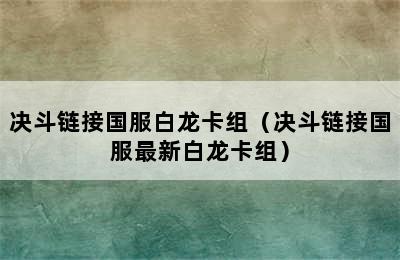 决斗链接国服白龙卡组（决斗链接国服最新白龙卡组）